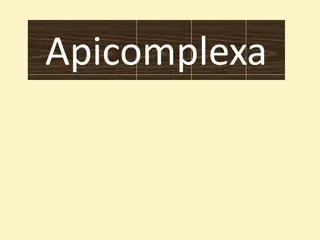 Apicomplexa